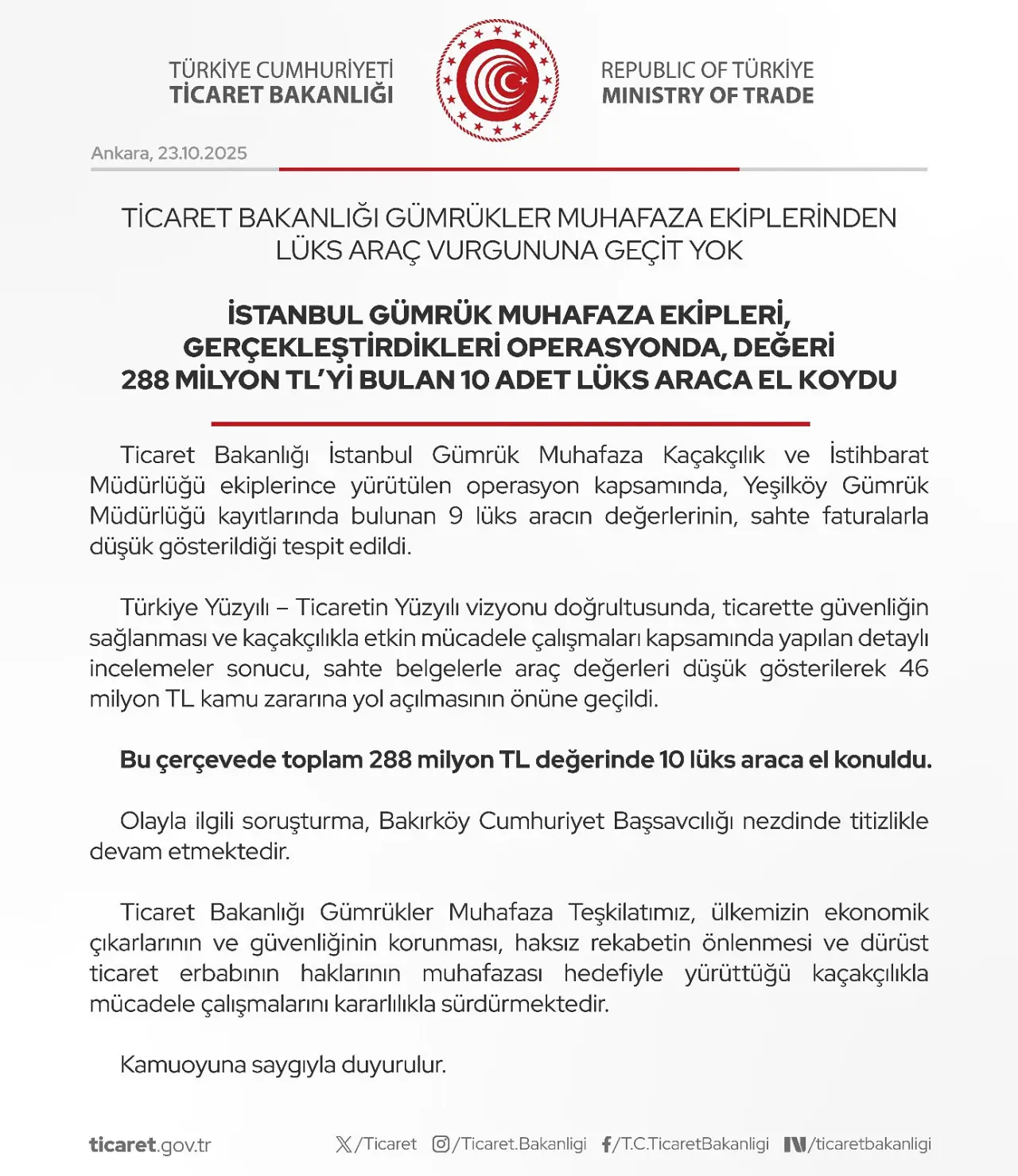 TÜRKİYE CUMHURİYETİ
TİCARET BAKANLIĞI

REPUBLIC OF TÜRKİYE
MINISTRY OF TRADE

Ankara, 23.10.2025

TİCARET BAKANLIĞI GÜMRÜKLER MUHAFAZA EKİPLERİNDEN LÜKS ARAÇ VURGUNUNA GEÇİT YOK

İSTANBUL GÜMRÜK MUHAFAZA EKİPLERİ, GERÇEKLEŞTİRDİKLERİ OPERASYONDA, DEĞERİ 288 MİLYON TL'Yİ BULAN 10 ADET LÜKS ARACA EL KOYDU

Ticaret Bakanlığı İstanbul Gümrük Muhafaza Kaçakçılık ve İstihbarat Müdürlüğü ekiplerince yürütülen operasyon kapsamında, Yeşilköy Gümrük Müdürlüğü kayıtlarında bulunan 9 lüks aracın değerlerinin, sahte faturalarla düşük gösterildiği tespit edildi.

Türkiye Yüzyılı – Ticaretin Yüzyılı vizyonu doğrultusunda, ticarette güvenliğin sağlanması ve kaçakçılıkla etkin mücadele çalışmaları kapsamında yapılan detaylı incelemeler sonucu, sahte belgelerle araç değerleri düşük gösterilerek 46 milyon TL kamu zararına yol açılmasının önüne geçildi.

Bu çerçevede toplam 288 milyon TL değerinde 10 lüks araca el konuldu.

Olayla ilgili soruşturma, Bakırköy Cumhuriyet Başsavcılığı nezdinde titizlikle devam etmektedir.

Ticaret Bakanlığı Gümrükler Muhafaza Teşkilatımız, ülkemizin ekonomik çıkarlarının ve güvenliğinin korunması, haksız rekabetin önlenmesi ve dürüst ticaret erbabının haklarının muhafazası hedefiyle yürüttüğü kaçakçılıkla mücadele çalışmalarını kararlılıkla sürdürmektedir.

Kamuoyuna saygıyla duyurulur.

ticaret.gov.tr /Ticaret /Ticaret.Bakanligi /T.C.TicaretBakanligi /ticaretbakanligi